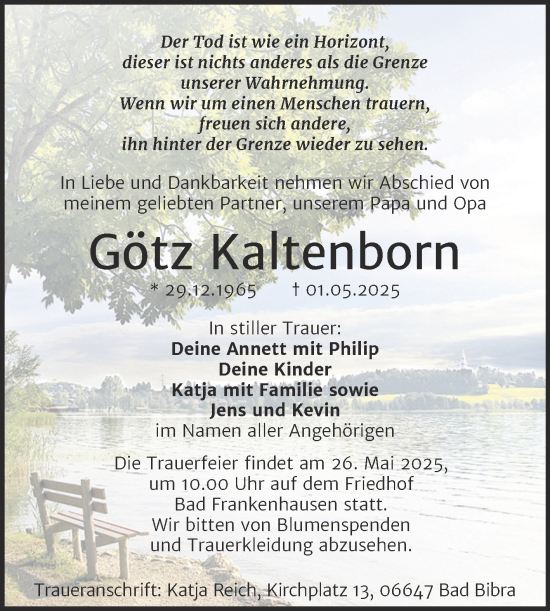 Der Tod ist wie ein Horizont,
dieser ist nichts anderes als die Grenze
unserer Wahrnehmung.
Wenn wir um einen Menschen trauern,
freuen sich andere,
ihn hinter der Grenze wieder zu sehen.

In Liebe und Dankbarkeit nehmen wir Abschied von meinem geliebten Partner, unserem Papa und Opa

Götz Kaltenborn

* 29.12.1965 † 01.05.2025

In stiller Trauer:
Deine Annett mit Philip
Deine Kinder
Katja mit Familie sowie
Jens und Kevin
im Namen aller Angehörigen

Die Trauerfeier findet am 26. Mai 2025,
um 10.00 Uhr auf dem Friedhof
Bad Frankenhausen statt.
Wir bitten von Blumenspenden
und Trauerkleidung abzusehen.

Traueranschrift: Katja Reich, Kirchplatz 13, 06647 Bad Bibra